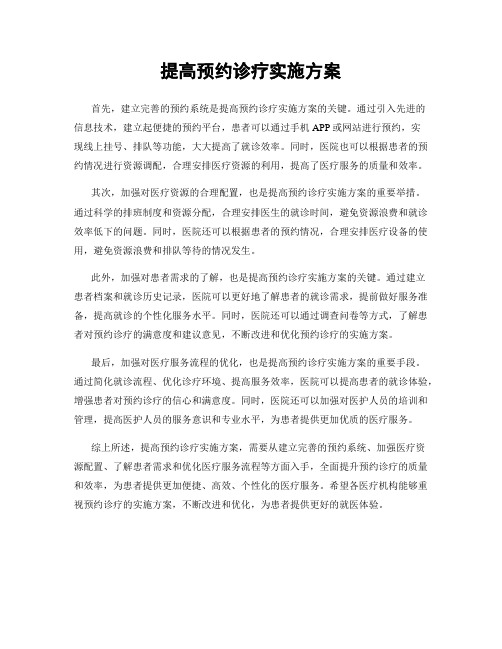 提高预约诊疗实施方案

首先，建立完善的预约系统是提高预约诊疗实施方案的关键。通过引入先进的信息技术，建立起便捷的预约平台，患者可以通过手机APP或网站进行预约，实现线上挂号、排队等功能，大大提高了就诊效率。同时，医院也可以根据患者的预约情况进行资源调配，合理安排医疗资源的利用，提高了医疗服务的质量和效率。

其次，加强对医疗资源的合理配置，也是提高预约诊疗实施方案的重要举措。通过科学的排班制度和资源分配，合理安排医生的就诊时间，避免资源浪费和就诊效率低下的问题。同时，医院还可以根据患者的预约情况，合理安排医疗设备的使用，避免资源浪费和排队等待的情况发生。

此外，加强对患者需求的了解，也是提高预约诊疗实施方案的关键。通过建立患者档案和就诊历史记录，医院可以更好地了解患者的就诊需求，提前做好服务准备，提高就诊的个性化服务水平。同时，医院还可以通过调查问卷等方式，了解患者对预约诊疗的满意度和建议意见，不断改进和优化预约诊疗的实施方案。

最后，加强对医疗服务流程的优化，也是提高预约诊疗实施方案的重要手段。通过简化就诊流程、优化诊疗环境、提高服务效率，医院可以提高患者的就诊体验，增强患者对预约诊疗的信心和满意度。同时，医院还可以加强对医护人员的培训和管理，提高医护人员的服务意识和专业水平，为患者提供更加优质的医疗服务。

综上所述，提高预约诊疗实施方案，需要从建立完善的预约系统、加强医疗资源配置、了解患者需求和优化医疗服务流程等方面入手，全面提升预约诊疗的质量和效率，为患者提供更加便捷、高效、个性化的医疗服务。希望各医疗机构能够重视预约诊疗的实施方案，不断改进和优化，为患者提供更好的就医体验。